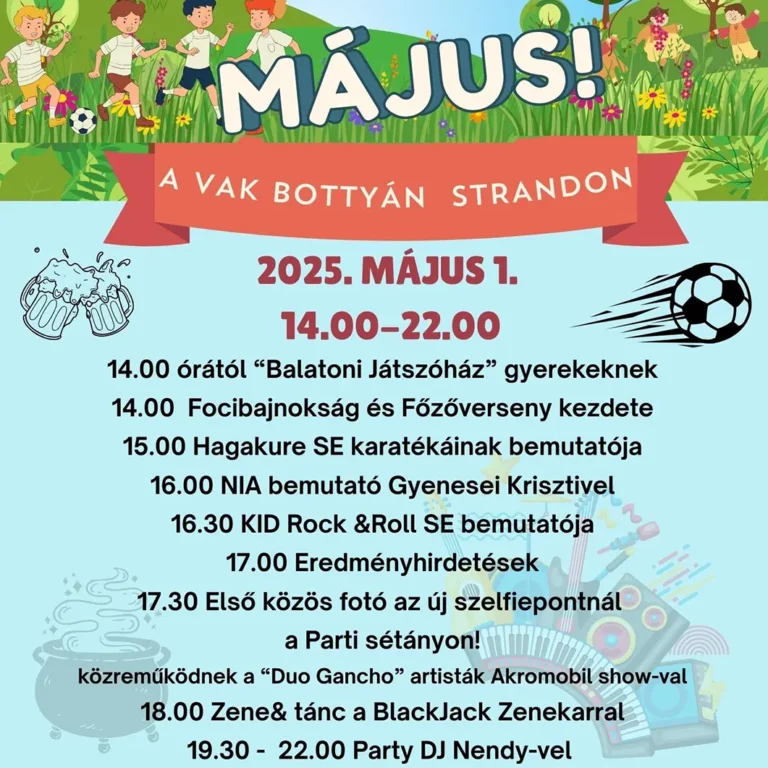 MÁJUS!

A VAK BOTTYÁN STRANDON

2025. MÁJUS 1.
14.00–22.00

14.00 órától “Balatoni Játszóház” gyerekeknek
14.00 Focibajnokság és Főzőverseny kezdete
15.00 Hagakure SE karatékáinak bemutatója
16.00 NIA bemutató Gyenesei Krisztivel
16.30 KID Rock &Roll SE bemutatója
17.00 Eredményhirdetések
17.30 Első közös fotó az új szelfiepontnál a Parti sétányon!
közreműködnek a “Duo Gancho” artisták Akromobil show-val
18.00 Zene& tánc a BlackJack Zenekarral
19.30 - 22.00 Party DJ Nendy-vel